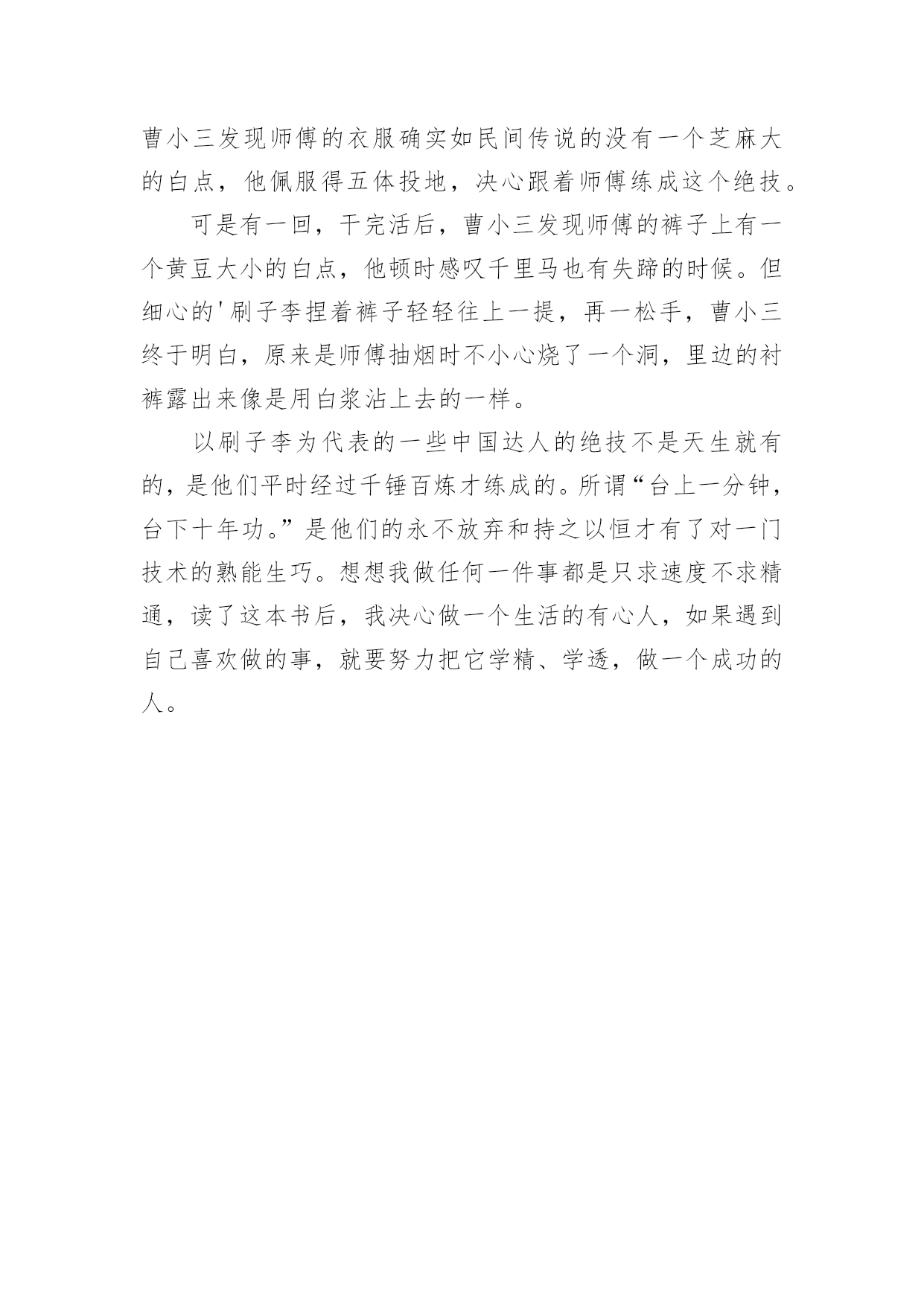 曹小三发现师傅的衣服确实如民间传说的没有一个芝麻大的白点，他佩服得五体投地，决心跟着师傅练成这个绝技。

可是有一回，干完活后，曹小三发现师傅的裤子上有一个黄豆大小的白点，他顿时感叹千里马也有失蹄的时候。但细心的'刷子李捏着裤子轻轻往上一提，再一松手，曹小三终于明白，原来是师傅抽烟时不小心烧了一个洞，里边的衬裤露出来像是用白浆沾上去的一样。

以刷子李为代表的一些中国达人的绝技不是天生就有的，是他们平时经过千锤百炼才练成的。所谓“台上一分钟，台下十年功。”是他们的永不放弃和持之以恒才有了对一门技术的熟能生巧。想想我做任何一件事都是只求速度不求精通，读了这本书后，我决心做一个生活的有心人，如果遇到自己喜欢做的事，就要努力把它学精、学透，做一个成功的人。